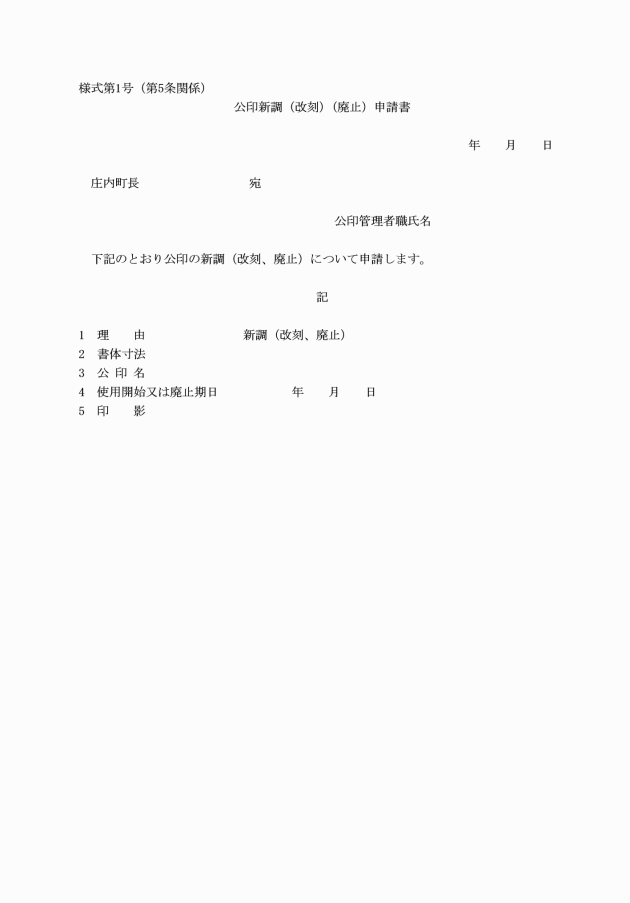 様式第1号（第5条関係）

公印新調（改刻）（廃止）申請書

年　　月　　日

庄内町長　　　　　　　　宛

公印管理者職氏名

下記のとおり公印の新調（改刻、廃止）について申請します。

記

1　理　　由　　　　　　　新調（改刻、廃止）
2　書体寸法
3　公 印 名
4　使用開始又は廃止期日　　　　　年　　月　　日
5　印　　影